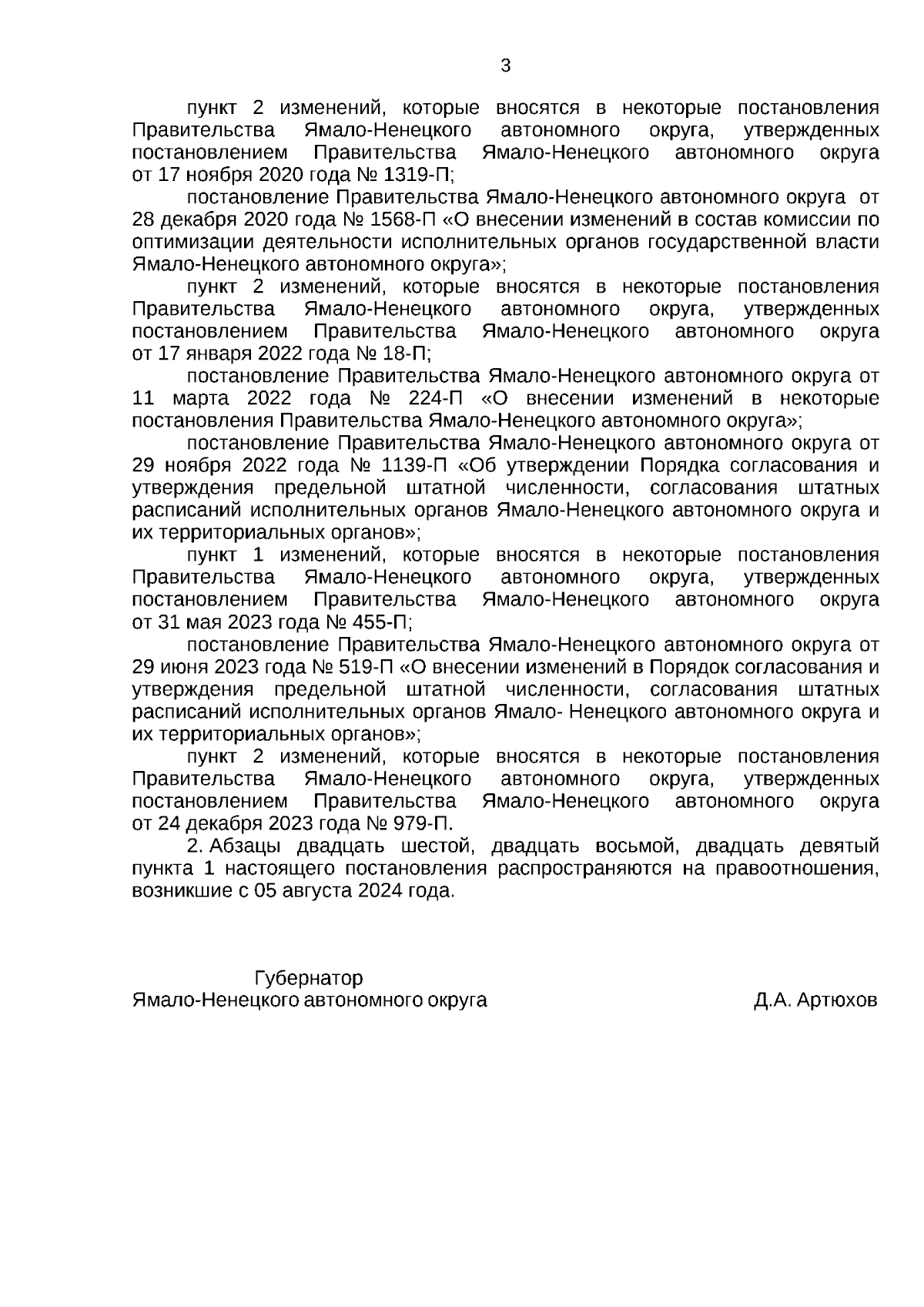 3

пункт 2 изменений, которые вносятся в некоторые постановления Правительства Ямало-Ненецкого автономного округа, утвержденных постановлением Правительства Ямало-Ненецкого автономного округа от 17 ноября 2020 года № 1319-П;

постановление Правительства Ямало-Ненецкого автономного округа от 28 декабря 2020 года № 1568-П «О внесении изменений в состав комиссии по оптимизации деятельности исполнительных органов государственной власти Ямало-Ненецкого автономного округа»;

пункт 2 изменений, которые вносятся в некоторые постановления Правительства Ямало-Ненецкого автономного округа, утвержденных постановлением Правительства Ямало-Ненецкого автономного округа от 17 января 2022 года № 18-П;

постановление Правительства Ямало-Ненецкого автономного округа от 11 марта 2022 года № 224-П «О внесении изменений в некоторые постановления Правительства Ямало-Ненецкого автономного округа»;

постановление Правительства Ямало-Ненецкого автономного округа от 29 ноября 2022 года № 1139-П «Об утверждении Порядка согласования и утверждения предельной штатной численности, согласования штатных расписаний исполнительных органов Ямало-Ненецкого автономного округа и их территориальных органов»;

пункт 1 изменений, которые вносятся в некоторые постановления Правительства Ямало-Ненецкого автономного округа, утвержденных постановлением Правительства Ямало-Ненецкого автономного округа от 31 мая 2023 года № 455-П;

постановление Правительства Ямало-Ненецкого автономного округа от 29 июня 2023 года № 519-П «О внесении изменений в Порядок согласования и утверждения предельной штатной численности, согласования штатных расписаний исполнительных органов Ямало- Ненецкого автономного округа и их территориальных органов»;

пункт 2 изменений, которые вносятся в некоторые постановления Правительства Ямало-Ненецкого автономного округа, утвержденных постановлением Правительства Ямало-Ненецкого автономного округа от 24 декабря 2023 года № 979-П.

2. Абзацы двадцать шестой, двадцать восьмой, двадцать девятый пункта 1 настоящего постановления распространяются на правоотношения, возникшие с 05 августа 2024 года.

Губернатор
Ямало-Ненецкого автономного округа

Д.А. Артюхов